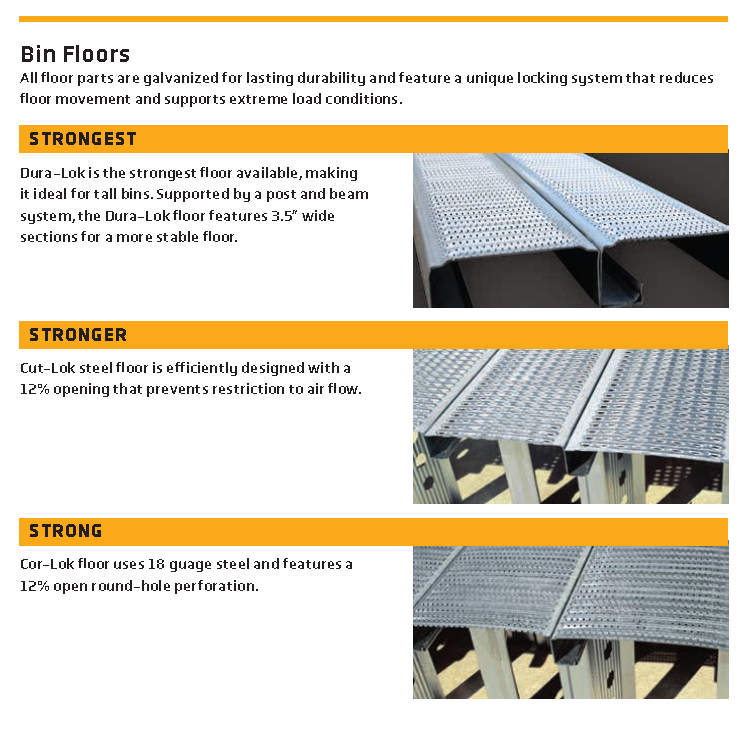 Bin Floors
All floor parts are galvanized for lasting durability and feature a unique locking system that reduces floor movement and supports extreme load conditions.

STRONGEST

Dura-Lok is the strongest floor available, making it ideal for tall bins. Supported by a post and beam system, the Dura-Lok floor features 3.5" wide sections for a more stable floor.

STRONGER

Cut-Lok steel floor is efficiently designed with a 12% opening that prevents restriction to air flow.

STRONG

Cor-Lok floor uses 18 guage steel and features a 12% open round-hole perforation.